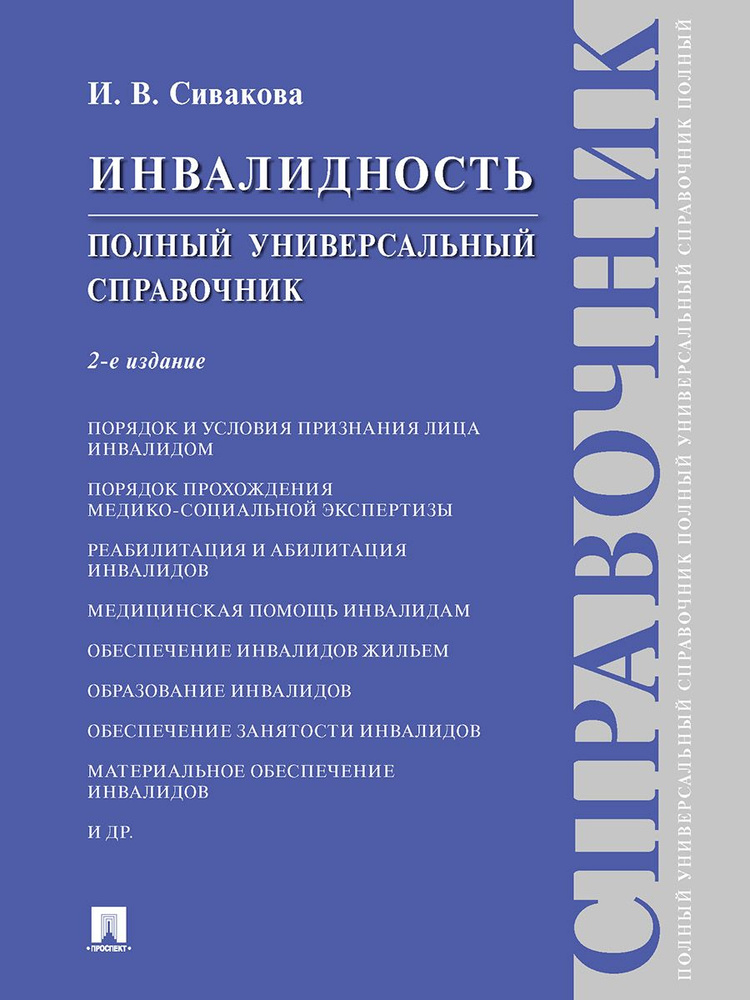 И. В. Сивакова

ИНВАЛИДНОСТЬ

ПОЛНЫЙ УНИВЕРСАЛЬНЫЙ СПРАВОЧНИК

2-е издание

ПОРЯДОК И УСЛОВИЯ ПРИЗНАНИЯ ЛИЦА ИНВАЛИДОМ

ПОРЯДОК ПРОХОЖДЕНИЯ МЕДИКО-СОЦИАЛЬНОЙ ЭКСПЕРТИЗЫ

РЕАБИЛИТАЦИЯ И АБИЛИТАЦИЯ ИНВАЛИДОВ

МЕДИЦИНСКАЯ ПОМОЩЬ ИНВАЛИДАМ

ОБЕСПЕЧЕНИЕ ИНВАЛИДОВ ЖИЛЬЕМ

ОБРАЗОВАНИЕ ИНВАЛИДОВ

ОБЕСПЕЧЕНИЕ ЗАНЯТОСТИ ИНВАЛИДОВ

МАТЕРИАЛЬНОЕ ОБЕСПЕЧЕНИЕ ИНВАЛИДОВ

И ДР.

ПРОСПЕКТ

СПРАВОЧНИК

ПОЛНЫЙ УНИВЕРСАЛЬНЫЙ СПРАВОЧНИК ПОЛНЫЙ УНИВЕРСАЛЬНЫЙ СПРАВОЧНИК ПОЛНЫЙ